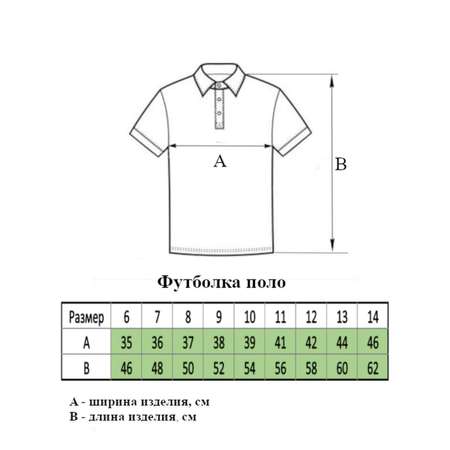 A

B

Футболка поло

| Размер | 6 | 7 | 8 | 9 | 10 | 11 | 12 | 13 | 14 |
|---|---|---|---|---|---|---|---|---|---|
| A | 35 | 36 | 37 | 38 | 39 | 41 | 42 | 44 | 46 |
| B | 46 | 48 | 50 | 52 | 54 | 56 | 58 | 60 | 62 |

A - ширина изделия, см
B - длина изделия, см